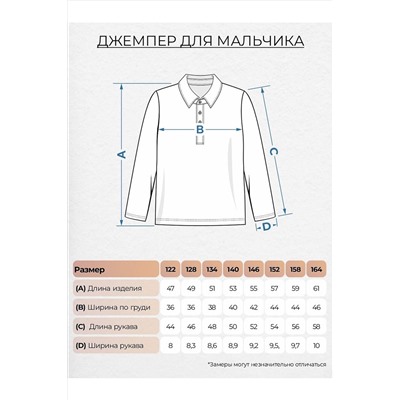 ДЖЕМПЕР ДЛЯ МАЛЬЧИКА

A

B

C

D

| Размер | 122 | 128 | 134 | 140 | 146 | 152 | 158 | 164 |
|---|---|---|---|---|---|---|---|---|
| (A) Длина изделия | 47 | 49 | 51 | 53 | 55 | 57 | 59 | 61 |
| (B) Ширина по груди | 36 | 36 | 38 | 40 | 42 | 44 | 44 | 46 |
| (C) Длина рукава | 44 | 46 | 48 | 50 | 52 | 54 | 56 | 58 |
| (D) Ширина рукава | 8 | 8,3 | 8,6 | 8,9 | 9,2 | 9,5, | 9,7 | 10 |

*Замеры могут незначительно отличаться